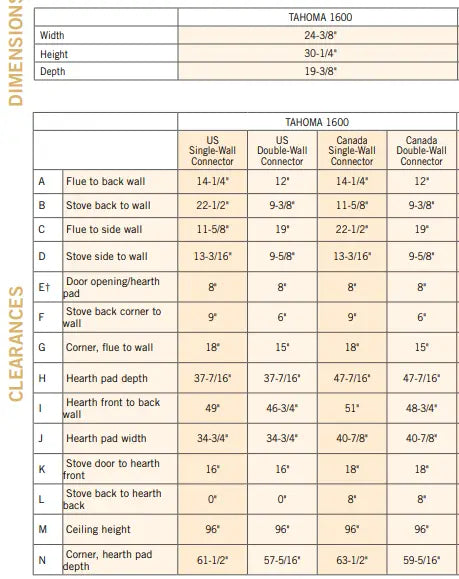 DIMENSIONS

|  | TAHOMA 1600 |
|---|---|
| Width | 24-3/8" |
| Height | 30-1/4" |
| Depth | 19-3/8" |

CLEARANCES

|  |  | TAHOMA 1600 |  |  |  |
|---|---|---|---|---|---|
|  |  | US Single-Wall Connector | US Double-Wall Connector | Canada Single-Wall Connector | Canada Double-Wall Connector |
| A | Flue to back wall | 14-1/4" | 12" | 14-1/4" | 12" |
| B | Stove back to wall | 22-1/2" | 9-3/8" | 11-5/8" | 9-3/8" |
| C | Flue to side wall | 11-5/8" | 19" | 22-1/2" | 19" |
| D | Stove side to wall | 13-3/16" | 9-5/8" | 13-3/16" | 9-5/8" |
| E† | Door opening/hearth pad | 8" | 8" | 8" | 8" |
| F | Stove back corner to wall | 9" | 6" | 9" | 6" |
| G | Corner, flue to wall | 18" | 15" | 18" | 15" |
| H | Hearth pad depth | 37-7/16" | 37-7/16" | 47-7/16" | 47-7/16" |
| I | Hearth front to back wall | 49" | 46-3/4" | 51" | 48-3/4" |
| J | Hearth pad width | 34-3/4" | 34-3/4" | 40-7/8" | 40-7/8" |
| K | Stove door to hearth front | 16" | 16" | 18" | 18" |
| L | Stove back to hearth back | 0" | 0" | 8" | 8" |
| M | Ceiling height | 96" | 96" | 96" | 96" |
| N | Corner, hearth pad depth | 61-1/2" | 57-5/16" | 63-1/2" | 59-5/16" |